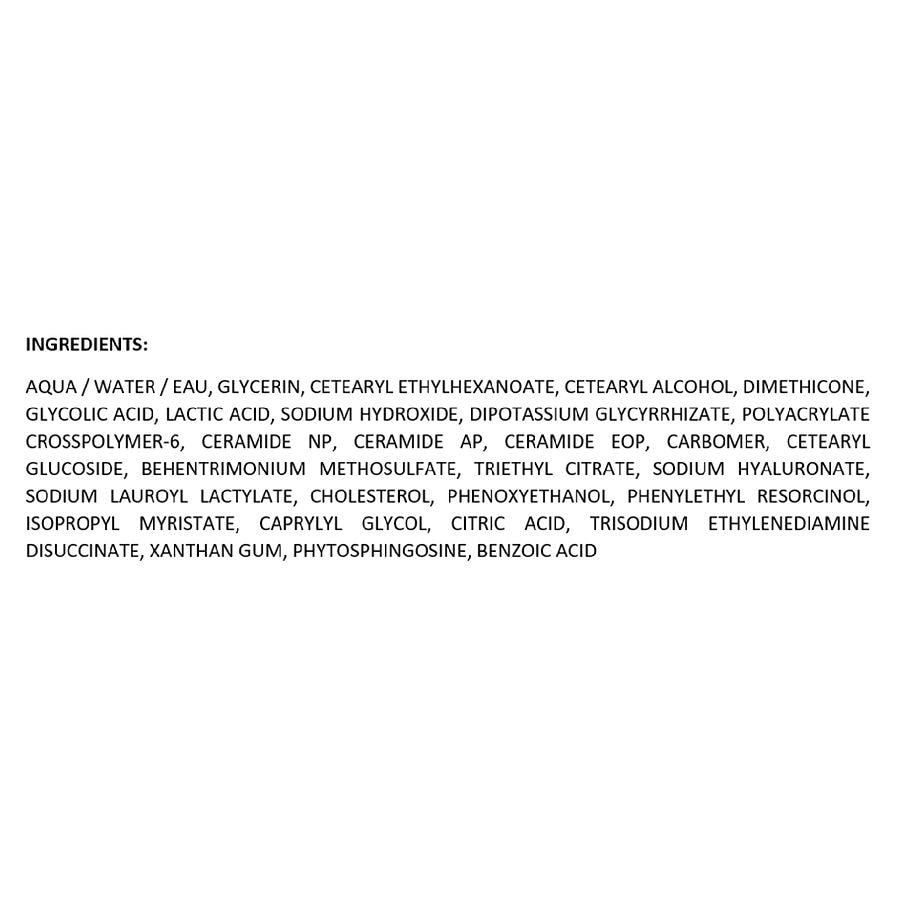 INGREDIENTS:

AQUA / WATER / EAU, GLYCERIN, CETEARYL ETHYLHEXANOATE, CETEARYL ALCOHOL, DIMETHICONE, GLYCOLIC ACID, LACTIC ACID, SODIUM HYDROXIDE, DIPOTASSIUM GLYCYRRHIZATE, POLYACRYLATE CROSSPOLYMER-6, CERAMIDE NP, CERAMIDE AP, CERAMIDE EOP, CARBOMER, CETEARYL GLUCOSIDE, BEHENTRIMONIUM METHOSULFATE, TRIETHYL CITRATE, SODIUM HYALURONATE, SODIUM LAUROYL LACTYLATE, CHOLESTEROL, PHENOXYETHANOL, PHENYLETHYL RESORCINOL, ISOPROPYL MYRISTATE, CAPRYLYL GLYCOL, CITRIC ACID, TRISODIUM ETHYLENEDIAMINE DISUCCINATE, XANTHAN GUM, PHYTOSPHINGOSINE, BENZOIC ACID